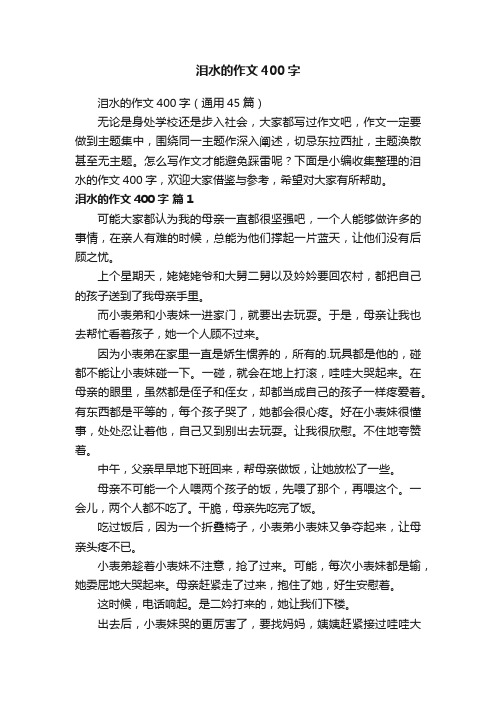 泪水的作文400字

泪水的作文400字（通用45篇）

无论是身处学校还是步入社会，大家都写过作文吧，作文一定要做到主题集中，围绕同一主题作深入阐述，切忌东拉西扯，主题涣散甚至无主题。怎么写作文才能避免踩雷呢？下面是小编收集整理的泪水的作文400字，欢迎大家借鉴与参考，希望对大家有所帮助。

泪水的作文400字 篇1

可能大家都认为我的母亲一直都很坚强吧，一个人能够做许多的事情，在亲人有难的时候，总能为他们撑起一片蓝天，让他们没有后顾之忧。

上个星期天，姥姥姥爷和大舅二舅以及妗妗要回农村，都把自己的孩子送到了我母亲手里。

而小表弟和小表妹一进家门，就要出去玩耍。于是，母亲让我也去帮忙看着孩子，她一个人顾不过来。

因为小表弟在家里一直是娇生惯养的，所有的.玩具都是他的，碰都不能让小表妹碰一下。一碰，就会在地上打滚，哇哇大哭起来。在母亲的眼里，虽然都是侄子和侄女，却都当成自己的孩子一样疼爱着。有东西都是平等的，每个孩子哭了，她都会很心疼。好在小表妹很懂事，处处忍让着他，自己又到别出去玩耍。让我很欣慰。不住地夸赞着。

中午，父亲早早地下班回来，帮母亲做饭，让她放松了一些。

母亲不可能一个人喂两个孩子的饭，先喂了那个，再喂这个。一会儿，两个人都不吃了。干脆，母亲先吃完了饭。

吃过饭后，因为一个折叠椅子，小表弟小表妹又争夺起来，让母亲头疼不已。

小表弟趁着小表妹不注意，抢了过来。可能，每次小表妹都是输，她委屈地大哭起来。母亲赶紧走了过来，抱住了她，好生安慰着。

这时候，电话响起。是二妗打来的，她让我们下楼。

出去后，小表妹哭的更厉害了，要找妈妈，姨姨赶紧接过哇哇大